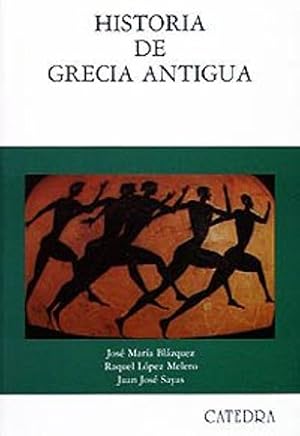 HISTORIA
DE
GRECIA ANTIGUA

José María Blázquez
Raquel López Melero
Juan José Sayas

CATEDRA